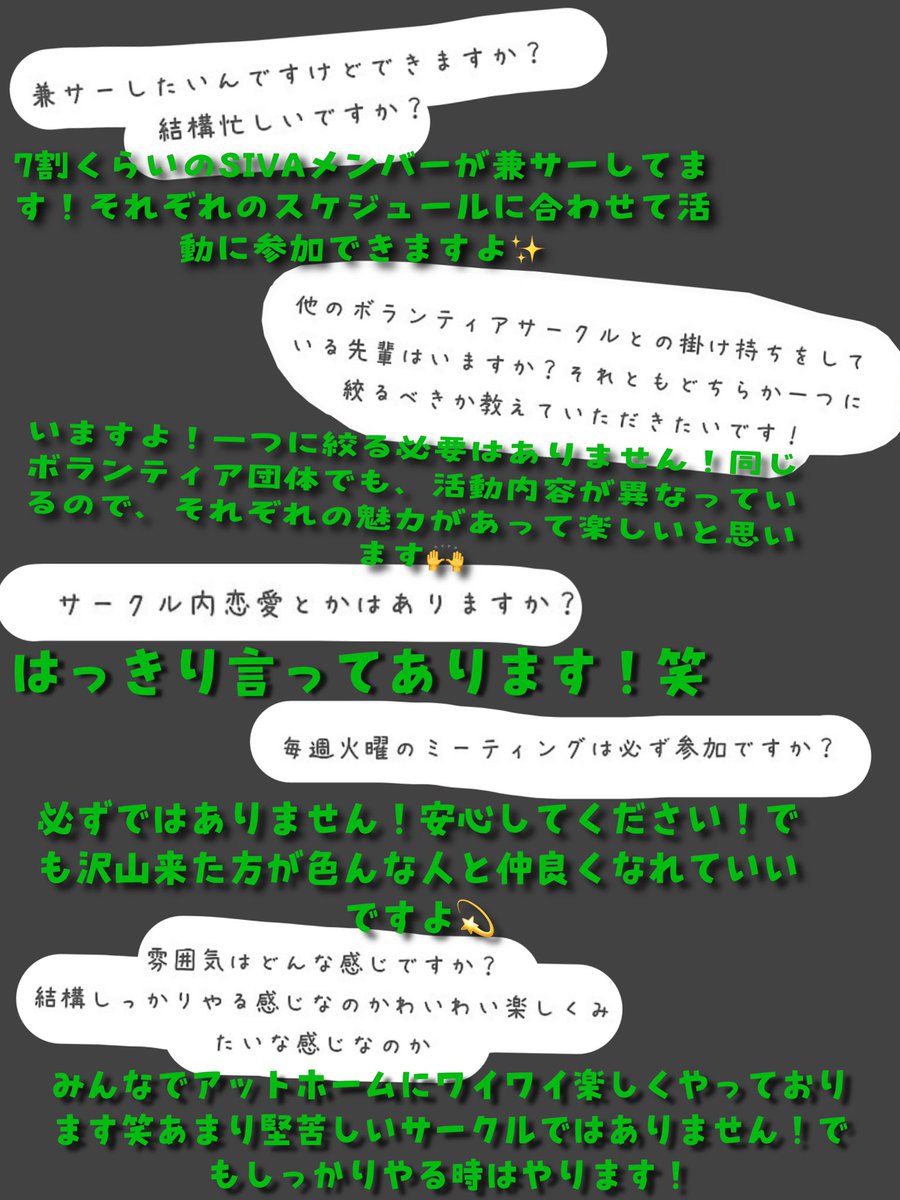 兼サーしたいんですけどできますか？
結構忙しいですか？

7割くらいのSIVAメンバーが兼サーしてます！それぞれのスケジュールに合わせて活動に参加できますよ✨

他のボランティアサークルとの掛け持ちをしている先輩はいますか？それともどちらか一つに絞るべきか教えていただきたいです！

いますよ！一つに絞る必要はありません！同じボランティア団体でも、活動内容が異なっているので、それぞれの魅力があって楽しいと思います🙌

サークル内恋愛とかはありますか？

はっきり言ってあります！笑

毎週火曜のミーティングは必ず参加ですか？

必ずではありません！安心してください！でも沢山来た方が色んな人と仲良くなれていいですよ💫

雰囲気はどんな感じですか？
結構しっかりやる感じなのかわいわい楽しくみたいな感じなのか

みんなでアットホームにワイワイ楽しくやっております笑あまり堅苦しいサークルではありません！でもしっかりやる時はやります！